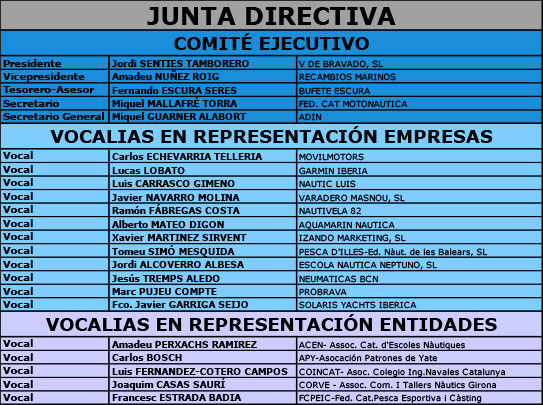 JUNTA DIRECTIVA

COMITÉ EJECUTIVO

| | | |
|---|---|---|
| Presidente | Jordi SENTIES TAMBORERO | V DE BRAVADO, SL |
| Vicepresidente | Amadeu NUÑEZ ROIG | RECAMBIOS MARINOS |
| Tesorero-Asesor | Fernando ESCURA SERES | BUFETE ESCURA |
| Secretario | Miquel MALLAFRÉ TORRA | FED. CAT MOTONAUTICA |
| Secretario General | Miquel GUARNER ALABORT | ADIN |

VOCALIAS EN REPRESENTACIÓN EMPRESAS

| | | |
|---|---|---|
| Vocal | Carlos ECHEVARRIA TELLERIA | MOVILMOTORS |
| Vocal | Lucas LOBATO | GARMIN IBERIA |
| Vocal | Luis CARRASCO GIMENO | NAUTIC LUIS |
| Vocal | Javier NAVARRO MOLINA | VARADERO MASNOU, SL |
| Vocal | Ramón FÁBREGAS COSTA | NAUTIVELA 82 |
| Vocal | Alberto MATEO DIGON | AQUAMARIN NAUTICA |
| Vocal | Xavier MARTINEZ SIRVENT | IZANDO MARKETING, SL |
| Vocal | Tomeu SIMÓ MESQUIDA | PESCA D'ILLES-Ed. Nàut. de les Balears, SL |
| Vocal | Jordi ALCOVERRO ALBESA | ESCOLA NAUTICA NEPTUNO, SL |
| Vocal | Jesús TREMPS ALEDO | NEUMATICAS BCN |
| Vocal | Marc PUJEU COMPTE | PROBRAVA |
| Vocal | Fco. Javier GARRIGA SEIJO | SOLARIS YACHTS IBERICA |

VOCALIAS EN REPRESENTACIÓN ENTIDADES

| | | |
|---|---|---|
| Vocal | Amadeu PERXACHS RAMIREZ | ACEN- Assoc. Cat. d'Escoles Nàutiques |
| Vocal | Carlos BOSCH | APY-Asocación Patrones de Yate |
| Vocal | Luis FERNANDEZ-COTERO CAMPOS | COINCAT- Asoc. Colegio Ing.Navales Catalunya |
| Vocal | Joaquim CASAS SAURÍ | CORVE - Assoc. Com. I Tallers Nàutics Girona |
| Vocal | Francesc ESTRADA BADIA | FCPEIC-Fed. Cat.Pesca Esportiva i Càsting |